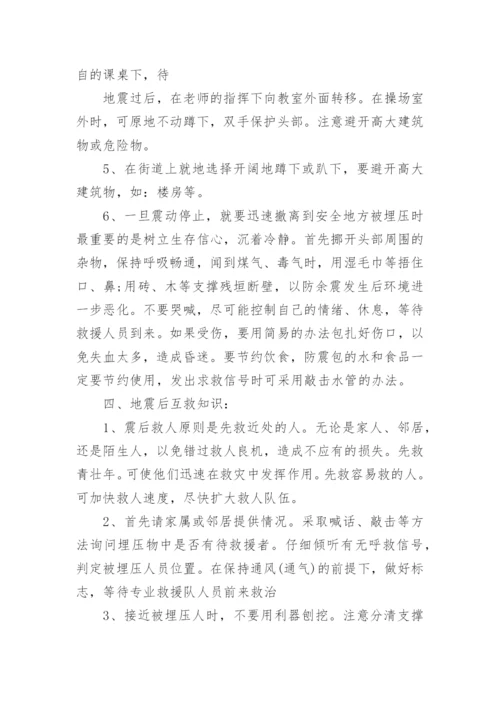 自的课桌下，待

地震过后，在老师的指挥下向教室外面转移。在操场室外时，可原地不动蹲下，双手保护头部。注意避开高大建筑物或危险物。

5、在街道上就地选择开阔地蹲下或趴下，要避开高大建筑物，如：楼房等。

6、一旦震动停止，就要迅速撤离到安全地方被埋压时最重要的是树立生存信心，沉着冷静。首先挪开头部周围的杂物，保持呼吸畅通，闻到煤气、毒气时，用湿毛巾等捂住口、鼻;用砖、木等支撑残垣断壁，以防余震发生后环境进一步恶化。不要哭喊，尽可能控制自己的情绪、休息，等待救援人员到来。如果受伤，要用简易的办法包扎好伤口，以免失血太多，造成昏迷。要节约饮食，防震包的水和食品一定要节约使用，发出求救信号时可采用敲击水管的办法。

四、地震后互救知识：

1、震后救人原则是先救近处的人。无论是家人、邻居，还是陌生人，以免错过救人良机，造成不应有的损失。先救青壮年。可使他们迅速在救灾中发挥作用。先救容易救的人。可加快救人速度，尽快扩大救人队伍。

2、首先请家属或邻居提供情况。采取喊话、敲击等方法询问埋压物中是否有待救援者。仔细倾听有无呼救信号，判定被埋压人员位置。在保持通风(通气)的前提下，做好标志，等待专业救援队人员前来救治

3、接近被埋压人时，不要用利器刨挖。注意分清支撑